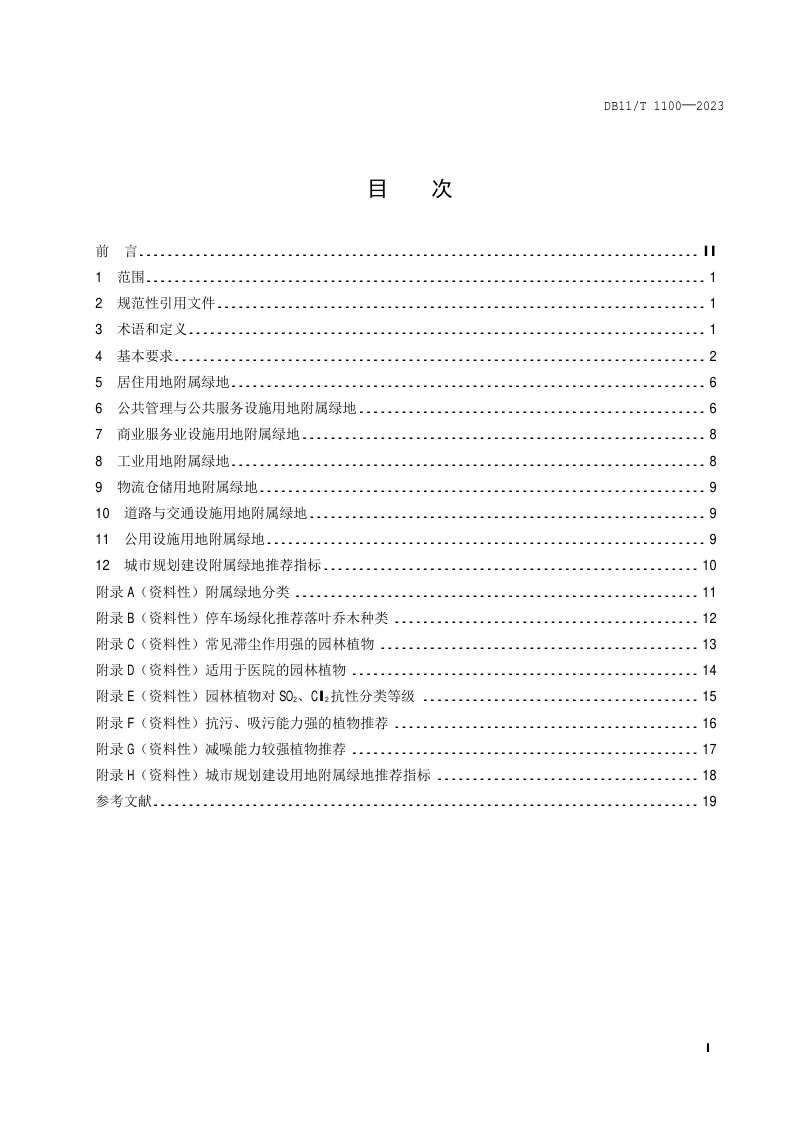 DB11/T 1100—2023

目 次

前 言 II
1 范围 1
2 规范性引用文件 1
3 术语和定义 1
4 基本要求 2
5 居住用地附属绿地 6
6 公共管理与公共服务设施用地附属绿地 6
7 商业服务业设施用地附属绿地 8
8 工业用地附属绿地 8
9 物流仓储用地附属绿地 9
10 道路与交通设施用地附属绿地 9
11 公用设施用地附属绿地 9
12 城市规划建设附属绿地推荐指标 10
附录A（资料性）附属绿地分类 11
附录B（资料性）停车场绿化推荐落叶乔木种类 12
附录C（资料性）常见滞尘作用强的园林植物 13
附录D（资料性）适用于医院的园林植物 14
附录E（资料性）园林植物对$SO_2$、$Cl_2$抗性分类等级 15
附录F（资料性）抗污、吸污能力强的植物推荐 16
附录G（资料性）减噪能力较强植物推荐 17
附录H（资料性）城市规划建设用地附属绿地推荐指标 18
参考文献 19

I